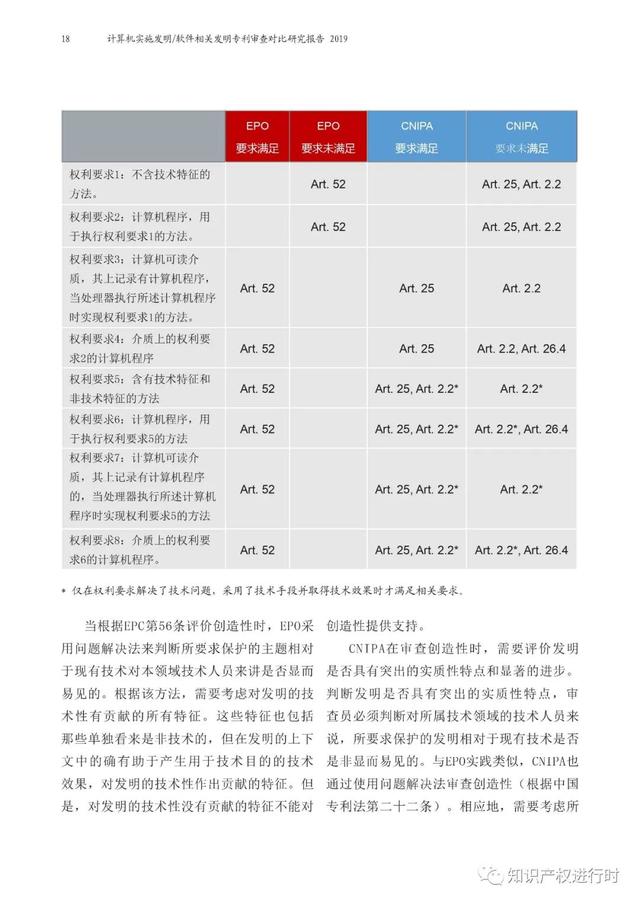 18 计算机实施发明/软件相关发明专利审查对比研究报告 2019

|  | EPO 要求满足 | EPO 要求未满足 | CNIPA 要求满足 | CNIPA 要求未满足 |
|---|---|---|---|---|
| 权利要求1：不含技术特征的方法。 |  | Art. 52 |  | Art. 25, Art. 2.2 |
| 权利要求2：计算机程序，用于执行权利要求1的方法。 |  | Art. 52 |  | Art. 25, Art. 2.2 |
| 权利要求3：计算机可读介质，其上记录有计算机程序，当处理器执行所述计算机程序时实现权利要求1的方法。 | Art. 52 |  | Art. 25 | Art. 2.2 |
| 权利要求4：介质上的权利要求2的计算机程序 | Art. 52 |  | Art. 25 | Art. 2.2, Art. 26.4 |
| 权利要求5：含有技术特征和非技术特征的方法 | Art. 52 |  | Art. 25, Art. 2.2* | Art. 2.2* |
| 权利要求6：计算机程序，用于执行权利要求5的方法 | Art. 52 |  | Art. 25, Art. 2.2* | Art. 2.2*, Art. 26.4 |
| 权利要求7：计算机可读介质，其上记录有计算机程序的，当处理器执行所述计算机程序时实现权利要求5的方法 | Art. 52 |  | Art. 25, Art. 2.2* | Art. 2.2* |
| 权利要求8：介质上的权利要求6的计算机程序。 | Art. 52 |  | Art. 25, Art. 2.2* | Art. 2.2*, Art. 26.4 |

* 仅在权利要求解决了技术问题，采用了技术手段并取得技术效果时才满足相关要求。

当根据EPC第56条评价创造性时，EPO采用问题解决法来判断所要求保护的主题相对于现有技术对本领域技术人员来讲是否显而易见的。根据该方法，需要考虑对发明的技术性有贡献的所有特征。这些特征也包括那些单独看来是非技术的，但在发明的上下文中的确有助于产生用于技术目的的技术效果，对发明的技术性作出贡献的特征。但是，对发明的技术性没有贡献的特征不能对创造性提供支持。

CNIPA在审查创造性时，需要评价发明是否具有突出的实质性特点和显著的进步。判断发明是否具有突出的实质性特点，审查员必须判断对所属技术领域的技术人员来说，所要求保护的发明相对于现有技术是否是非显而易见的。与EPO实践类似，CNIPA也通过使用问题解决法审查创造性（根据中国专利法第二十二条）。相应地，需要考虑所

知识产权进行时